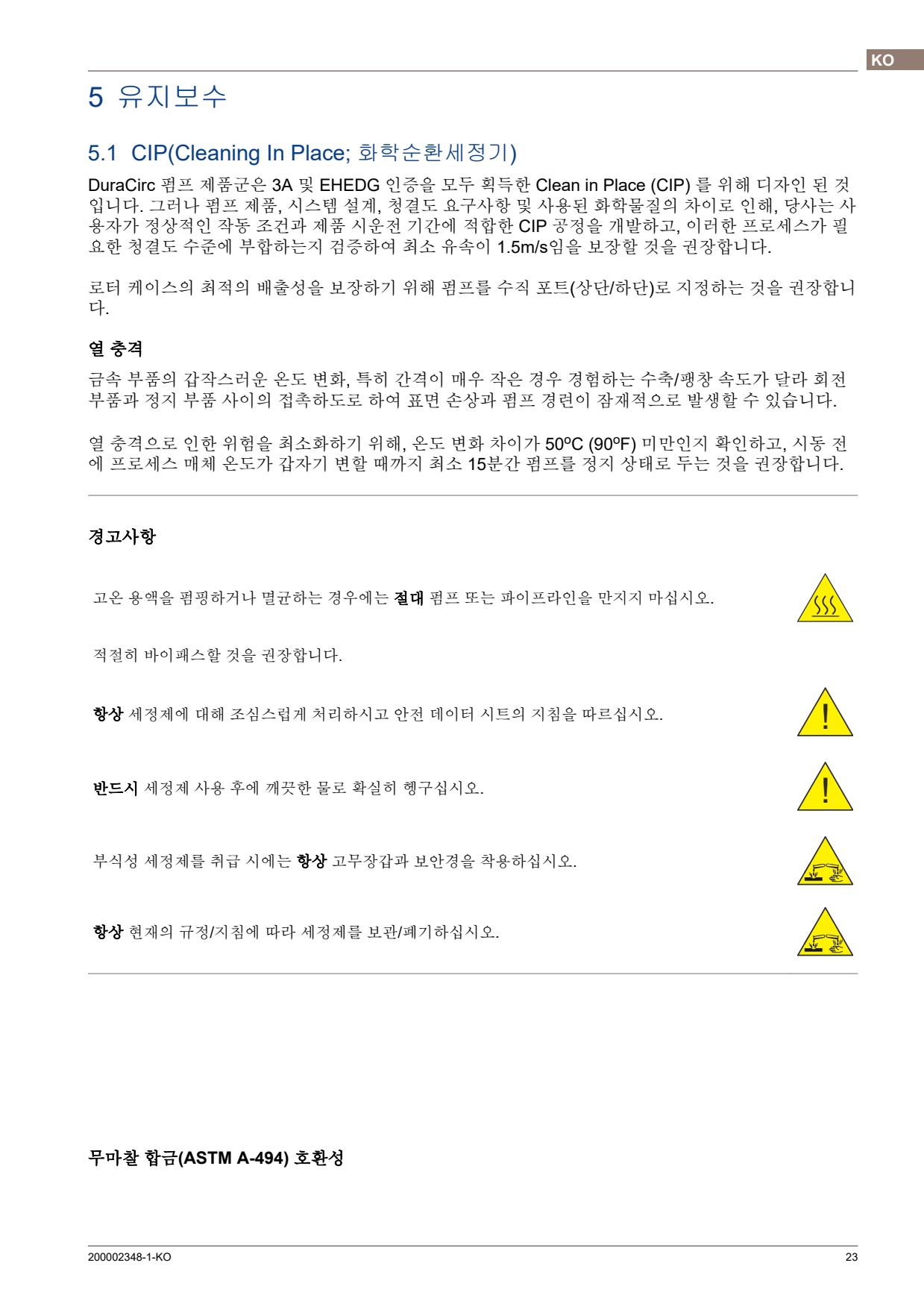 KO

5 유지보수

5.1 CIP(Cleaning In Place; 화학순환세정기)

DuraCirc 펌프 제품군은 3A 및 EHEDG 인증을 모두 획득한 Clean in Place (CIP) 를 위해 디자인 된 것입니다. 그러나 펌프 제품, 시스템 설계, 청결도 요구사항 및 사용된 화학물질의 차이로 인해, 당사는 사용자가 정상적인 작동 조건과 제품 시운전 기간에 적합한 CIP 공정을 개발하고, 이러한 프로세스가 필요한 청결도 수준에 부합하는지 검증하여 최소 유속이 1.5m/s임을 보장할 것을 권장합니다.

로터 케이스의 최적의 배출성을 보장하기 위해 펌프를 수직 포트(상단/하단)로 지정하는 것을 권장합니다.

열 충격

금속 부품의 갑작스러운 온도 변화, 특히 간격이 매우 작은 경우 경험하는 수축/팽창 속도가 달라 회전 부품과 정지 부품 사이의 접촉하도로 하여 표면 손상과 펌프 경련이 잠재적으로 발생할 수 있습니다.

열 충격으로 인한 위험을 최소화하기 위해, 온도 변화 차이가 50ºC (90ºF) 미만인지 확인하고, 시동 전에 프로세스 매체 온도가 갑자기 변할 때까지 최소 15분간 펌프를 정지 상태로 두는 것을 권장합니다.

경고사항

고온 용액을 펌핑하거나 멸균하는 경우에는 절대 펌프 또는 파이프라인을 만지지 마십시오.

적절히 바이패스할 것을 권장합니다.

항상 세정제에 대해 조심스럽게 처리하시고 안전 데이터 시트의 지침을 따르십시오.

반드시 세정제 사용 후에 깨끗한 물로 확실히 헹구십시오.

부식성 세정제를 취급 시에는 항상 고무장갑과 보안경을 착용하십시오.

항상 현재의 규정/지침에 따라 세정제를 보관/폐기하십시오.

무마찰 합금(ASTM A-494) 호환성

200002348-1-KO

23